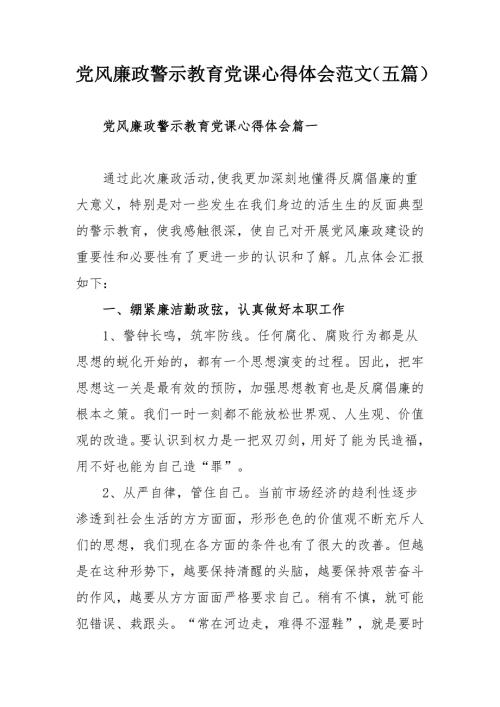 党风廉政警示教育党课心得体会范文（五篇）

党风廉政警示教育党课心得体会篇一

通过此次廉政活动，使我更加深刻地懂得反腐倡廉的重大意义，特别是对一些发生在我们身边的活生生的反面典型的警示教育，使我感触很深，使自己对开展党风廉政建设的重要性和必要性有了更进一步的认识和了解。几点体会汇报如下：

一、绷紧廉洁勤政弦，认真做好本职工作

1、警钟长鸣，筑牢防线。任何腐化、腐败行为都是从思想的蜕化开始的，都有一个思想演变的过程。因此，把牢思想这一关是最有效的预防，加强思想教育也是反腐倡廉的根本之策。我们一时一刻都不能放松世界观、人生观、价值观的改造。要认识到权力是一把双刃剑，用好了能为民造福，用不好也能为自己造“罪”。

2、从严自律，管住自己。当前市场经济的趋利性逐步渗透到社会生活的方方面面，形形色色的价值观不断充斥人们的思想，我们现在各方面的条件也有了很大的改善。但越是在这种形势下，越要保持清醒的头脑，越要保持艰苦奋斗的作风，越要从方方面面严格要求自己。稍有不慎，就可能犯错误、栽跟头。“常在河边走，难得不湿鞋”，就是要时